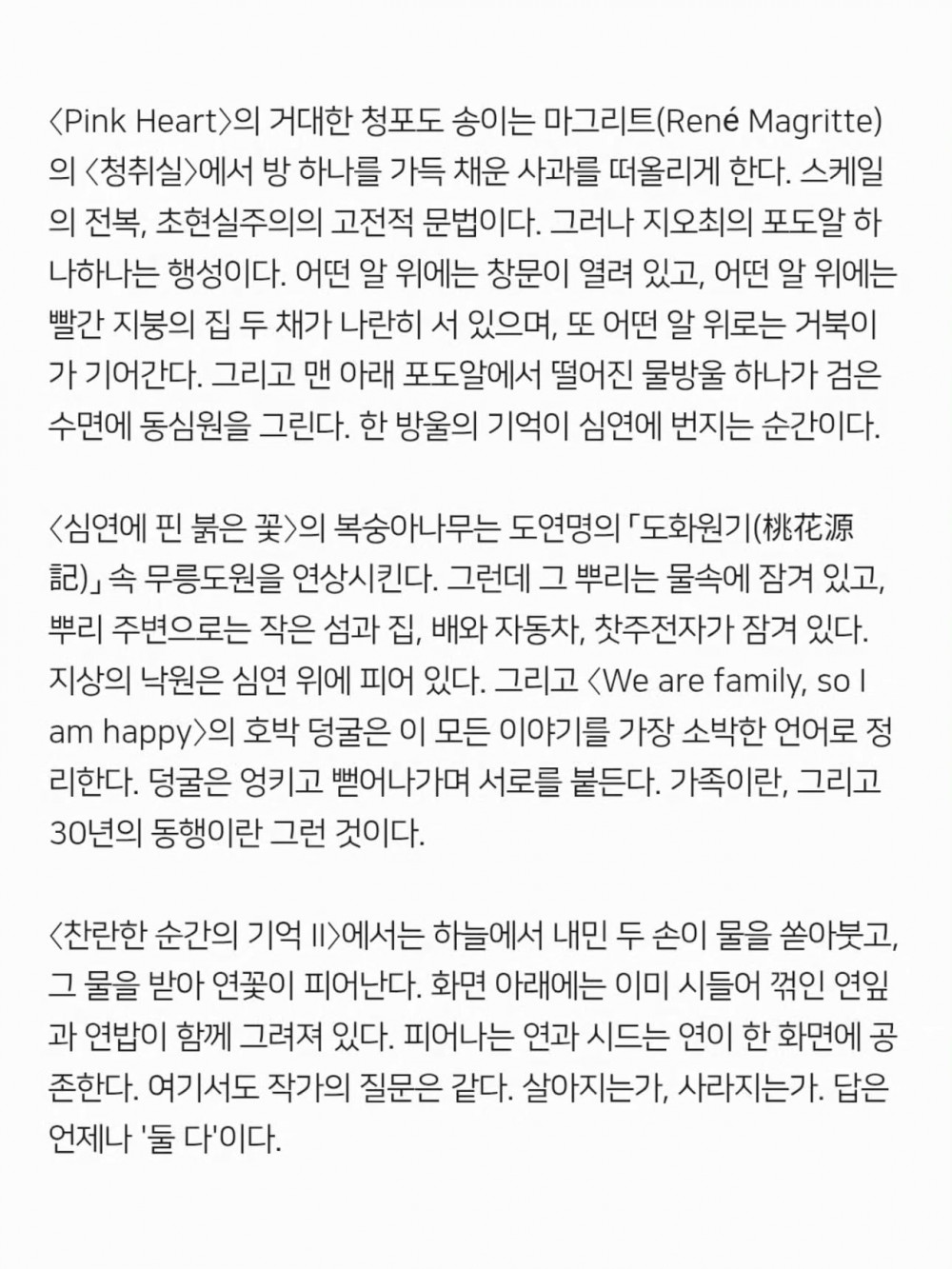 〈Pink Heart〉의 거대한 청포도 송이는 마그리트(René Magritte)의 〈청취실〉에서 방 하나를 가득 채운 사과를 떠올리게 한다. 스케일의 전복, 초현실주의의 고전적 문법이다. 그러나 지오최의 포도알 하나하나는 행성이다. 어떤 알 위에는 창문이 열려 있고, 어떤 알 위에는 빨간 지붕의 집 두 채가 나란히 서 있으며, 또 어떤 알 위로는 거북이가 기어간다. 그리고 맨 아래 포도알에서 떨어진 물방울 하나가 검은 수면에 동심원을 그린다. 한 방울의 기억이 심연에 번지는 순간이다.

〈심연에 핀 붉은 꽃〉의 복숭아나무는 도연명의 「도화원기(桃花源記)」 속 무릉도원을 연상시킨다. 그런데 그 뿌리는 물속에 잠겨 있고, 뿌리 주변으로는 작은 섬과 집, 배와 자동차, 찻주전자가 잠겨 있다. 지상의 낙원은 심연 위에 피어 있다. 그리고 〈We are family, so I am happy〉의 호박 덩굴은 이 모든 이야기를 가장 소박한 언어로 정리한다. 덩굴은 엉키고 뻗어나가며 서로를 붙든다. 가족이란, 그리고 30년의 동행이란 그런 것이다.

〈찬란한 순간의 기억 II〉에서는 하늘에서 내민 두 손이 물을 쏟아붓고, 그 물을 받아 연꽃이 피어난다. 화면 아래에는 이미 시들어 꺾인 연잎과 연밥이 함께 그려져 있다. 피어나는 연과 시드는 연이 한 화면에 공존한다. 여기서도 작가의 질문은 같다. 살아지는가, 사라지는가. 답은 언제나 '둘 다'이다.